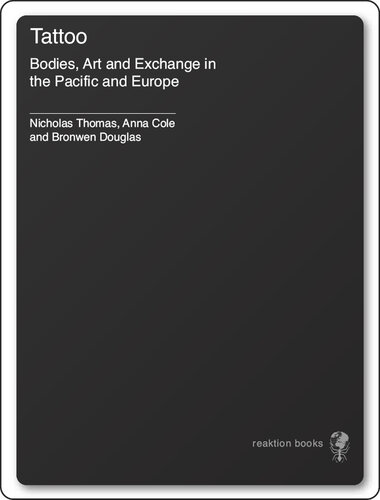 Tattoo

Bodies, Art and Exchange in the Pacific and Europe

Nicholas Thomas, Anna Cole and Bronwen Douglas

reaktion books